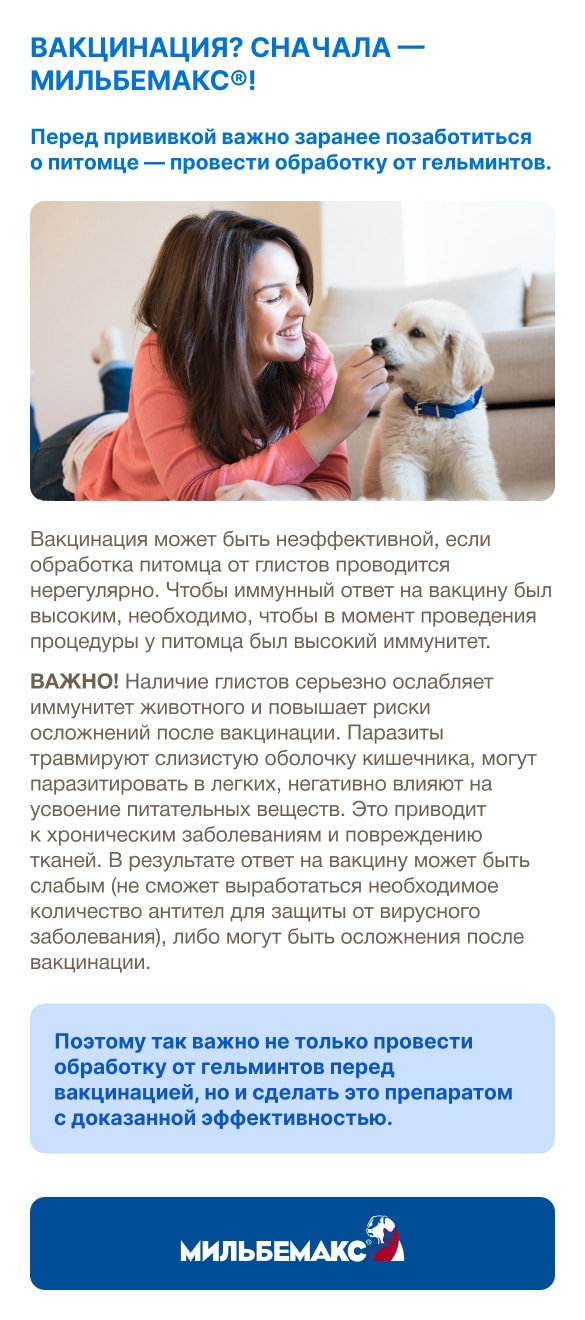 ВАКЦИНАЦИЯ? СНАЧАЛА — МИЛЬБЕМАКС®!

Перед прививкой важно заранее позаботиться о питомце — провести обработку от гельминтов.

Вакцинация может быть неэффективной, если обработка питомца от глистов проводится нерегулярно. Чтобы иммунный ответ на вакцину был высоким, необходимо, чтобы в момент проведения процедуры у питомца был высокий иммунитет.

ВАЖНО! Наличие глистов серьезно ослабляет иммунитет животного и повышает риски осложнений после вакцинации. Паразиты травмируют слизистую оболочку кишечника, могут паразитировать в легких, негативно влияют на усвоение питательных веществ. Это приводит к хроническим заболеваниям и повреждению тканей. В результате ответ на вакцину может быть слабым (не сможет выработаться необходимое количество антител для защиты от вирусного заболевания), либо могут быть осложнения после вакцинации.

Поэтому так важно не только провести обработку от гельминтов перед вакцинацией, но и сделать это препаратом с доказанной эффективностью.

МИЛЬБЕМАКС®